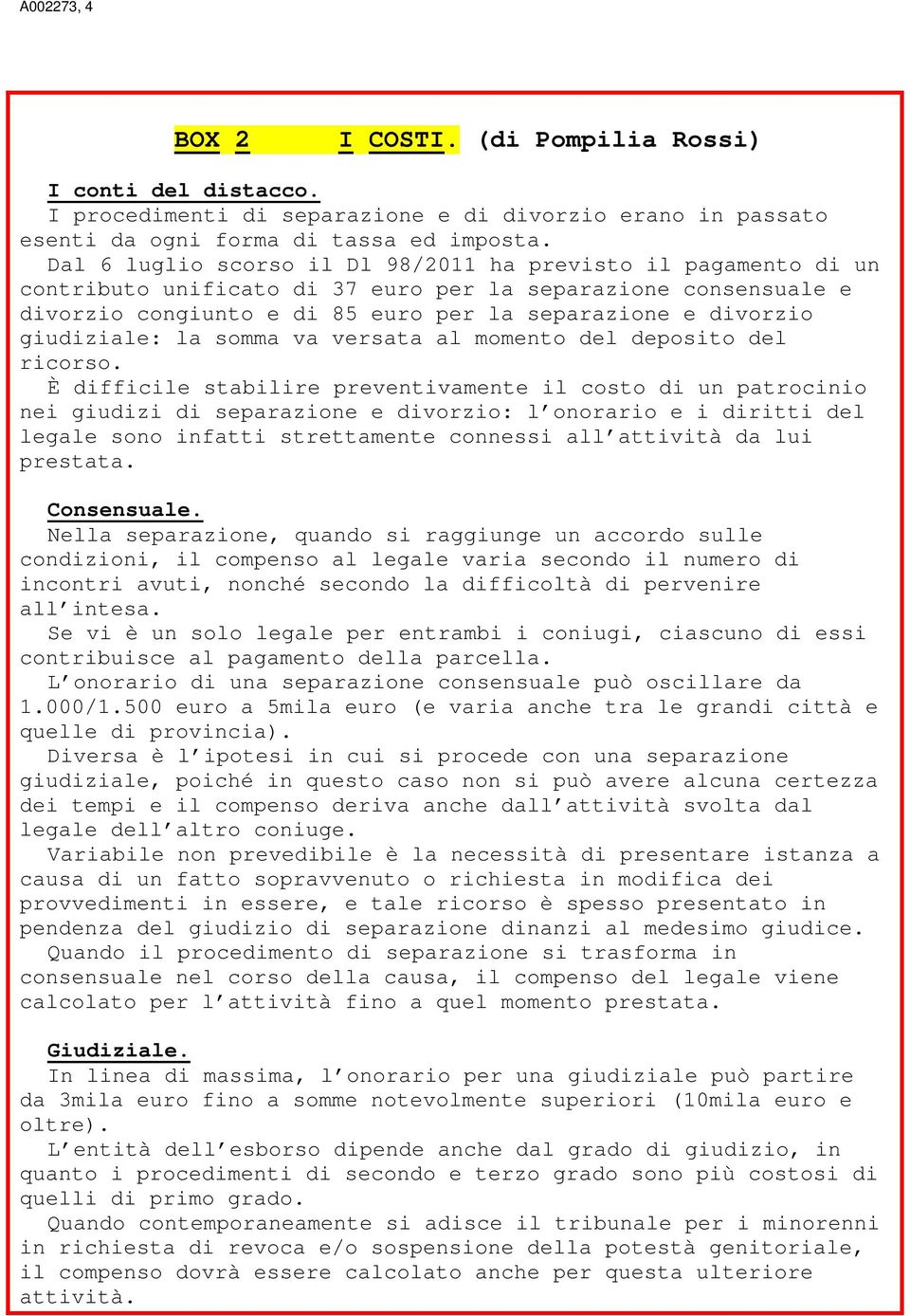 A002273, 4

BOX 2 I COSTI. (di Pompilia Rossi)

I conti del distacco.
I procedimenti di separazione e di divorzio erano in passato esenti da ogni forma di tassa ed imposta.
Dal 6 luglio scorso il Dl 98/2011 ha previsto il pagamento di un contributo unificato di 37 euro per la separazione consensuale e divorzio congiunto e di 85 euro per la separazione e divorzio giudiziale: la somma va versata al momento del deposito del ricorso.
È difficile stabilire preventivamente il costo di un patrocinio nei giudizi di separazione e divorzio: l'onorario e i diritti del legale sono infatti strettamente connessi all'attività da lui prestata.

Consensuale.
Nella separazione, quando si raggiunge un accordo sulle condizioni, il compenso al legale varia secondo il numero di incontri avuti, nonché secondo la difficoltà di pervenire all'intesa.
Se vi è un solo legale per entrambi i coniugi, ciascuno di essi contribuisce al pagamento della parcella.
L'onorario di una separazione consensuale può oscillare da 1.000/1.500 euro a 5mila euro (e varia anche tra le grandi città e quelle di provincia).
Diversa è l'ipotesi in cui si procede con una separazione giudiziale, poiché in questo caso non si può avere alcuna certezza dei tempi e il compenso deriva anche dall'attività svolta dal legale dell'altro coniuge.
Variabile non prevedibile è la necessità di presentare istanza a causa di un fatto sopravvenuto o richiesta in modifica dei provvedimenti in essere, e tale ricorso è spesso presentato in pendenza del giudizio di separazione dinanzi al medesimo giudice.
Quando il procedimento di separazione si trasforma in consensuale nel corso della causa, il compenso del legale viene calcolato per l'attività fino a quel momento prestata.

Giudiziale.
In linea di massima, l'onorario per una giudiziale può partire da 3mila euro fino a somme notevolmente superiori (10mila euro e oltre).
L'entità dell'esborso dipende anche dal grado di giudizio, in quanto i procedimenti di secondo e terzo grado sono più costosi di quelli di primo grado.
Quando contemporaneamente si adisce il tribunale per i minorenni in richiesta di revoca e/o sospensione della potestà genitoriale, il compenso dovrà essere calcolato anche per questa ulteriore attività.